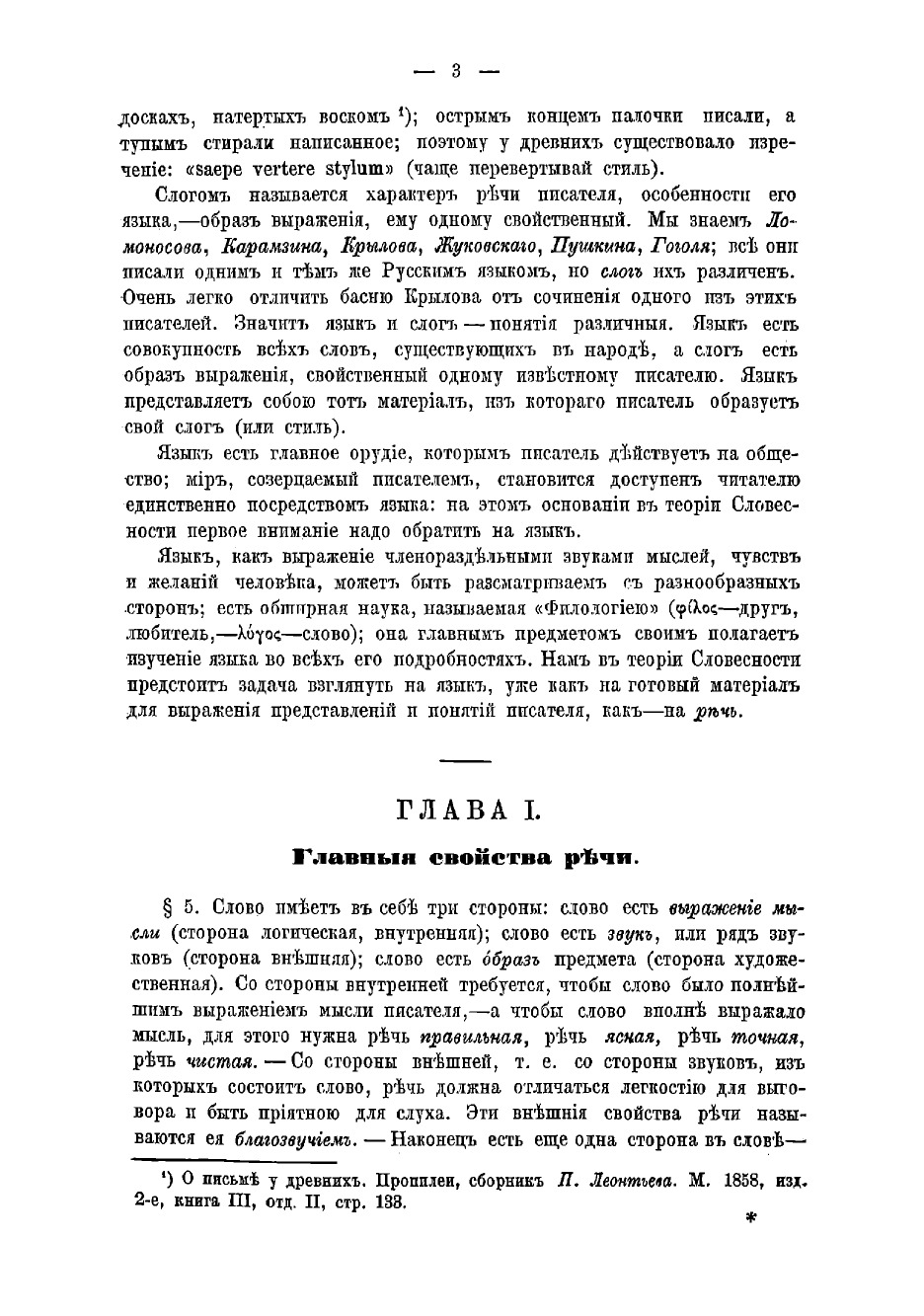 — 3 —

доскахъ, натертыхъ воскомъ ¹); острымъ концемъ палочки писали, а тупымъ стирали написанное; поэтому у древнихъ существовало изреченіе: «saepe vertere stylum» (чаще перевертывай стиль).

Слогомъ называется характеръ рѣчи писателя, особенности его языка,—образъ выраженія, ему одному свойственный. Мы знаемъ Ломоносова, Карамзина, Крылова, Жуковскаго, Пушкина, Гоголя; всѣ они писали однимъ и тѣмъ же Русскимъ языкомъ, но слогъ ихъ различенъ. Очень легко отличить басню Крылова отъ сочиненія одного изъ этихъ писателей. Значитъ языкъ и слогъ — понятія различныя. Языкъ есть совокупность всѣхъ словъ, существующихъ въ народѣ, а слогъ есть образъ выраженія, свойственный одному извѣстному писателю. Языкъ представляетъ собою тотъ матеріалъ, изъ котораго писатель образуетъ свой слогъ (или стиль).

Языкъ есть главное орудіе, которымъ писатель дѣйствуетъ на общество; міръ, созерцаемый писателемъ, становится доступенъ читателю единственно посредствомъ языка: на этомъ основаніи въ теоріи Словесности первое вниманіе надо обратить на языкъ.

Языкъ, какъ выраженіе членораздѣльными звуками мыслей, чувствъ и желаній человѣка, можетъ быть разсматриваемъ съ разнообразныхъ сторонъ; есть обширная наука, называемая «Филологіею» (φίλος—другъ, любитель,—λόγος—слово); она главнымъ предметомъ своимъ полагаетъ изученіе языка во всѣхъ его подробностяхъ. Намъ въ теоріи Словесности предстоитъ задача взглянуть на языкъ, уже какъ на готовый матеріалъ для выраженія представленій и понятій писателя, какъ—на рѣчь.

ГЛАВА I.

Главныя свойства рѣчи.

§ 5. Слово имѣетъ въ себѣ три стороны: слово есть выраженіе мысли (сторона логическая, внутренняя); слово есть звукъ, или рядъ звуковъ (сторона внѣшняя); слово есть óбразъ предмета (сторона художественная). Со стороны внутренней требуется, чтобы слово было полнѣйшимъ выраженіемъ мысли писателя,—а чтобы слово вполнѣ выражало мысль, для этого нужна рѣчь правильная, рѣчь ясная, рѣчь точная, рѣчь чистая. — Со стороны внѣшней, т. е. со стороны звуковъ, изъ которыхъ состоитъ слово, рѣчь должна отличаться легкостію для выговора и быть пріятною для слуха. Эти внѣшнія свойства рѣчи называются ея благозвучіемъ. — Наконецъ есть еще одна сторона въ словѣ—

¹) О письмѣ у древнихъ. Пропилеи, сборникъ П. Леонтьева. М. 1858, изд. 2-е, книга III, отд. II, стр. 133.

*